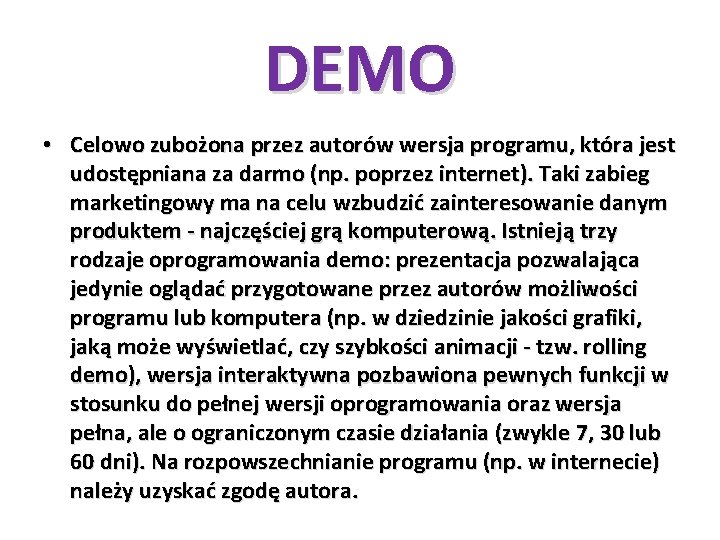 DEMO

• Celowo zubożona przez autorów wersja programu, która jest udostępniana za darmo (np. poprzez internet). Taki zabieg marketingowy ma na celu wzbudzić zainteresowanie danym produktem - najczęściej grą komputerową. Istnieją trzy rodzaje oprogramowania demo: prezentacja pozwalająca jedynie oglądać przygotowane przez autorów możliwości programu lub komputera (np. w dziedzinie jakości grafiki, jaką może wyświetlać, czy szybkości animacji - tzw. rolling demo), wersja interaktywna pozbawiona pewnych funkcji w stosunku do pełnej wersji oprogramowania oraz wersja pełna, ale o ograniczonym czasie działania (zwykle 7, 30 lub 60 dni). Na rozpowszechnianie programu (np. w internecie) należy uzyskać zgodę autora.